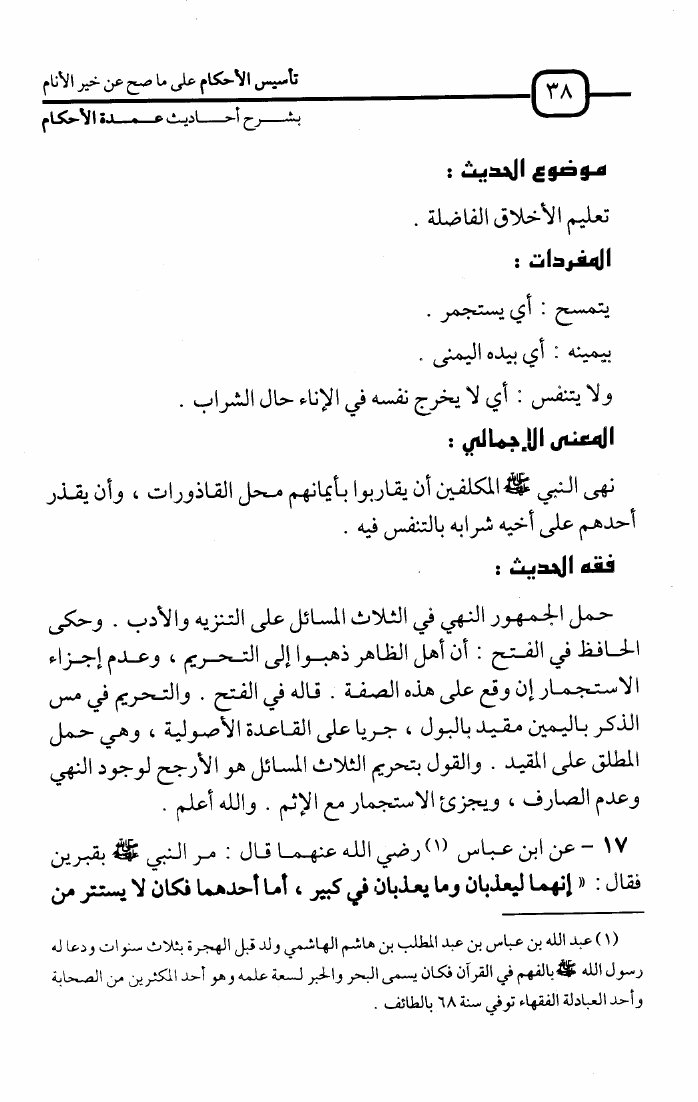 ٣٨ تأسيس الأحكام على ما صح عن خير الأنام
بشرح أحاديث عمدة الأحكام

موضوع الحديث :

تعليم الأخلاق الفاضلة .

المفردات :

يتمسح : أي يستجمر .

بيمينه : أي بيده اليمنى .

ولا يتنفس : أي لا يخرج نفسه في الإناء حال الشراب .

المعنى الإجمالي :

نهى النبي ﷺ المكلفين أن يقاربوا بأيمانهم محل القاذورات ، وأن يقذر أحدهم على أخيه شرابه بالتنفس فيه .

فقه الحديث :

حمل الجمهور النهي في الثلاث المسائل على التنزيه والأدب . وحكى الحافظ في الفتح : أن أهل الظاهر ذهبوا إلى التحريم ، وعدم إجزاء الاستجمار إن وقع على هذه الصفة . قاله في الفتح . والتحريم في مس الذكر باليمين مقيد بالبول ، جريا على القاعدة الأصولية ، وهي حمل المطلق على المقيد . والقول بتحريم الثلاث المسائل هو الأرجح لوجود النهي وعدم الصارف ، ويجزئ الاستجمار مع الإثم . والله أعلم .

١٧ - عن ابن عباس (١) رضي الله عنهما قال : مر النبي ﷺ بقبرين فقال : « إنهما ليعذبان وما يعذبان في كبير ، أما أحدهما فكان لا يستتر من

(١) عبد الله بن عباس بن عبد المطلب بن هاشم الهاشمي ولد قبل الهجرة بثلاث سنوات ودعا له رسول الله ﷺ بالفهم في القرآن فكان يسمى البحر والحبر لسعة علمه وهو أحد المكثرين من الصحابة وأحد العبادلة الفقهاء توفي سنة ٦٨ بالطائف .